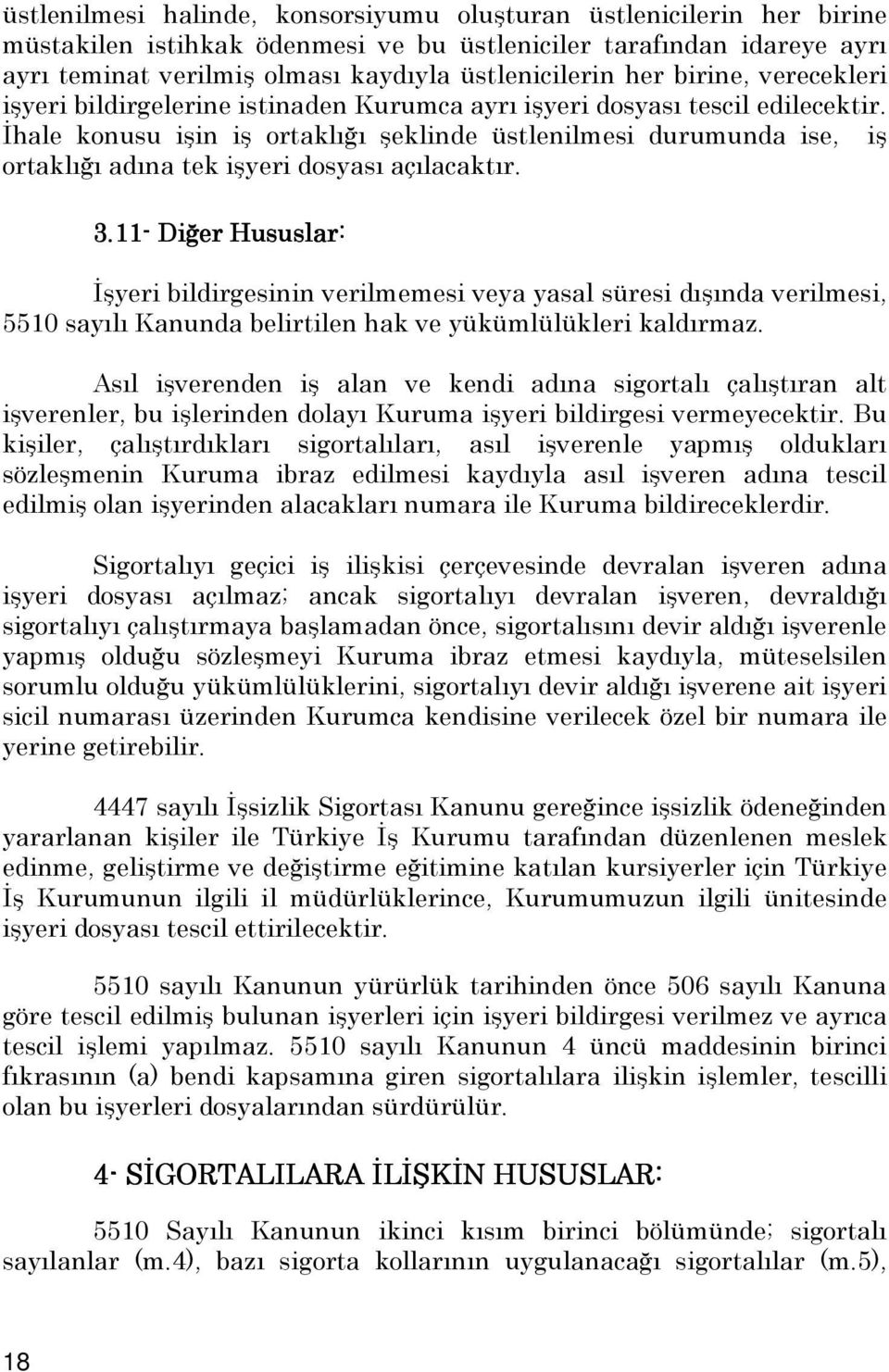 üstlenilmesi halinde, konsorsiyumu oluşturan üstlenicilerin her birine müstakilen istihkak ödenmesi ve bu üstleniciler tarafından idareye ayrı ayrı teminat verilmiş olması kaydıyla üstlenicilerin her birine, verecekleri işyeri bildirgelerine istinaden Kurumca ayrı işyeri dosyası tescil edilecektir. İhale konusu işin iş ortaklığı şeklinde üstlenilmesi durumunda ise, iş ortaklığı adına tek işyeri dosyası açılacaktır.

3.11- Diğer Hususlar:

İşyeri bildirgesinin verilmemesi veya yasal süresi dışında verilmesi, 5510 sayılı Kanunda belirtilen hak ve yükümlülükleri kaldırmaz.

Asıl işverenden iş alan ve kendi adına sigortalı çalıştıran alt işverenler, bu işlerinden dolayı Kuruma işyeri bildirgesi vermeyecektir. Bu kişiler, çalıştırdıkları sigortalıları, asıl işverenle yapmış oldukları sözleşmenin Kuruma ibraz edilmesi kaydıyla asıl işveren adına tescil edilmiş olan işyerinden alacakları numara ile Kuruma bildireceklerdir.

Sigortalıyı geçici iş ilişkisi çerçevesinde devralan işveren adına işyeri dosyası açılmaz; ancak sigortalıyı devralan işveren, devraldığı sigortalıyı çalıştırmaya başlamadan önce, sigortalısını devir aldığı işverenle yapmış olduğu sözleşmeyi Kuruma ibraz etmesi kaydıyla, müteselsilen sorumlu olduğu yükümlülüklerini, sigortalıyı devir aldığı işverene ait işyeri sicil numarası üzerinden Kurumca kendisine verilecek özel bir numara ile yerine getirebilir.

4447 sayılı İşsizlik Sigortası Kanunu gereğince işsizlik ödeneğinden yararlanan kişiler ile Türkiye İş Kurumu tarafından düzenlenen meslek edinme, geliştirme ve değiştirme eğitimine katılan kursiyerler için Türkiye İş Kurumunun ilgili il müdürlüklerince, Kurumumuzun ilgili ünitesinde işyeri dosyası tescil ettirilecektir.

5510 sayılı Kanunun yürürlük tarihinden önce 506 sayılı Kanuna göre tescil edilmiş bulunan işyerleri için işyeri bildirgesi verilmez ve ayrıca tescil işlemi yapılmaz. 5510 sayılı Kanunun 4 üncü maddesinin birinci fıkrasının (a) bendi kapsamına giren sigortalılara ilişkin işlemler, tescilli olan bu işyerleri dosyalarından sürdürülür.

4- SİGORTALILARA İLİŞKİN HUSUSLAR:

5510 Sayılı Kanunun ikinci kısım birinci bölümünde; sigortalı sayılanlar (m.4), bazı sigorta kollarının uygulanacağı sigortalılar (m.5),

18